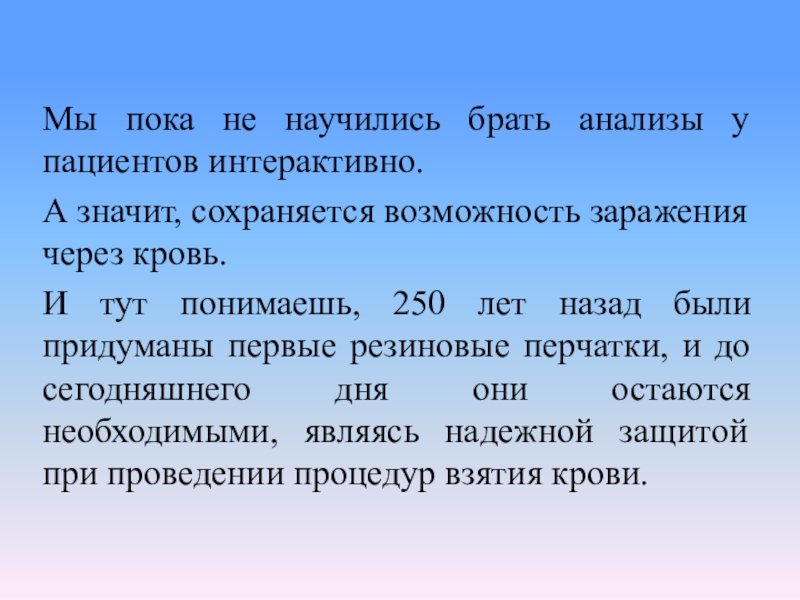 Мы пока не научились брать анализы у пациентов интерактивно.

А значит, сохраняется возможность заражения через кровь.

И тут понимаешь, 250 лет назад были придуманы первые резиновые перчатки, и до сегодняшнего дня они остаются необходимыми, являясь надежной защитой при проведении процедур взятия крови.